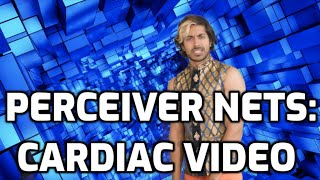 PERCEIVER NETS:
CARDIAC VIDEO